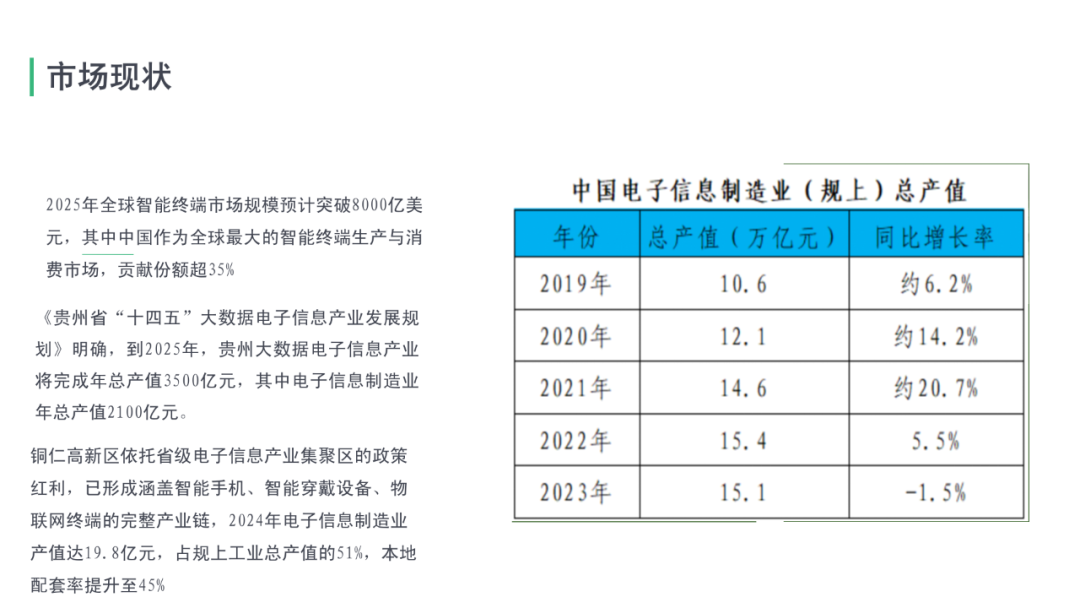 市场现状

2025年全球智能终端市场规模预计突破8000亿美元，其中中国作为全球最大的智能终端生产与消费市场，贡献份额超35%

《贵州省“十四五”大数据电子信息产业发展规划》明确，到2025年，贵州大数据电子信息产业将完成年总产值3500亿元，其中电子信息制造业年总产值2100亿元。

铜仁高新区依托省级电子信息产业集聚区的政策红利，已形成涵盖智能手机、智能穿戴设备、物联网终端的完整产业链，2024年电子信息制造业产值达19.8亿元，占规上工业总产值的51%，本地配套率提升至45%

中国电子信息制造业（规上）总产值

| 年份 | 总产值（万亿元） | 同比增长率 |
|---|---|---|
| 2019年 | 10.6 | 约6.2% |
| 2020年 | 12.1 | 约14.2% |
| 2021年 | 14.6 | 约20.7% |
| 2022年 | 15.4 | 5.5% |
| 2023年 | 15.1 | -1.5% |